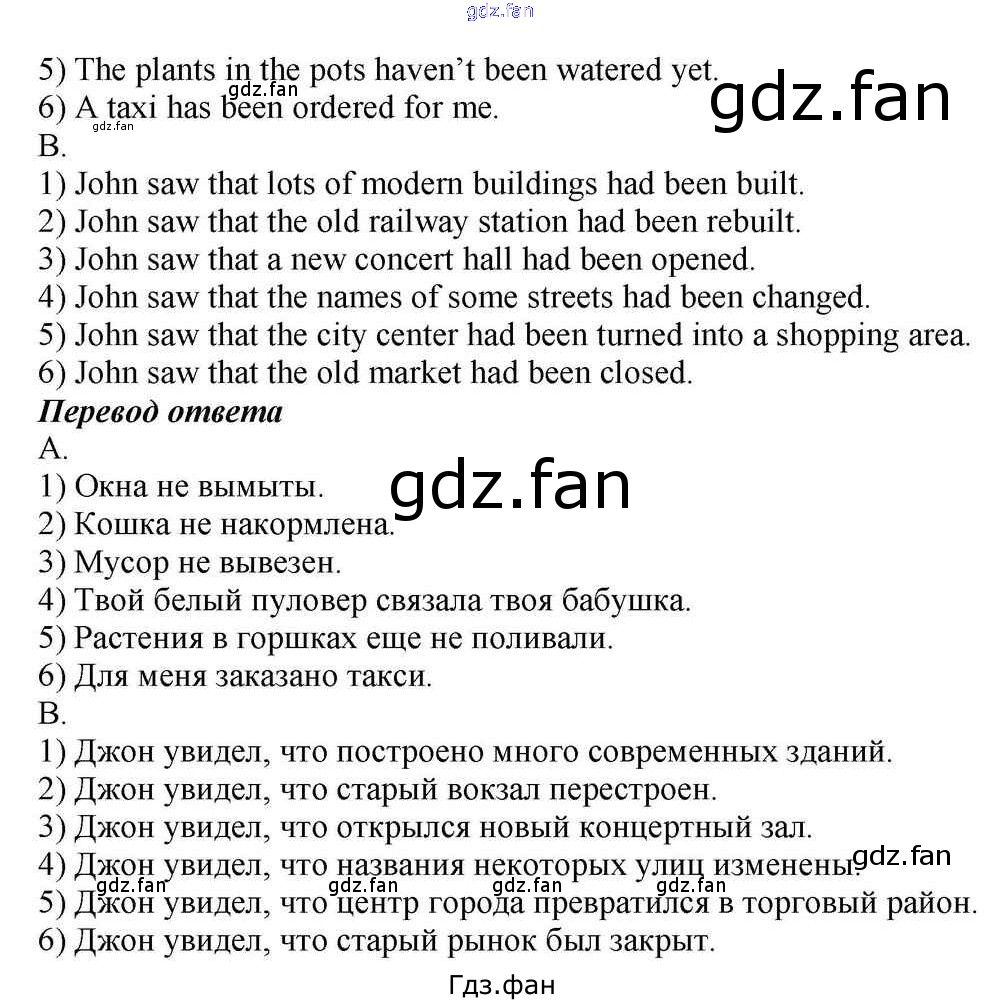 5) The plants in the pots haven't been watered yet.
6) A taxi has been ordered for me.
B.
1) John saw that lots of modern buildings had been built.
2) John saw that the old railway station had been rebuilt.
3) John saw that a new concert hall had been opened.
4) John saw that the names of some streets had been changed.
5) John saw that the city center had been turned into a shopping area.
6) John saw that the old market had been closed.

Перевод ответа
A.
1) Окна не вымыты.
2) Кошка не накормлена.
3) Мусор не вывезен.
4) Твой белый пуловер связала твоя бабушка.
5) Растения в горшках еще не поливали.
6) Для меня заказано такси.
B.
1) Джон увидел, что построено много современных зданий.
2) Джон увидел, что старый вокзал перестроен.
3) Джон увидел, что открылся новый концертный зал.
4) Джон увидел, что названия некоторых улиц изменены.
5) Джон увидел, что центр города превратился в торговый район.
6) Джон увидел, что старый рынок был закрыт.

Гдз.фан

gdz.fan